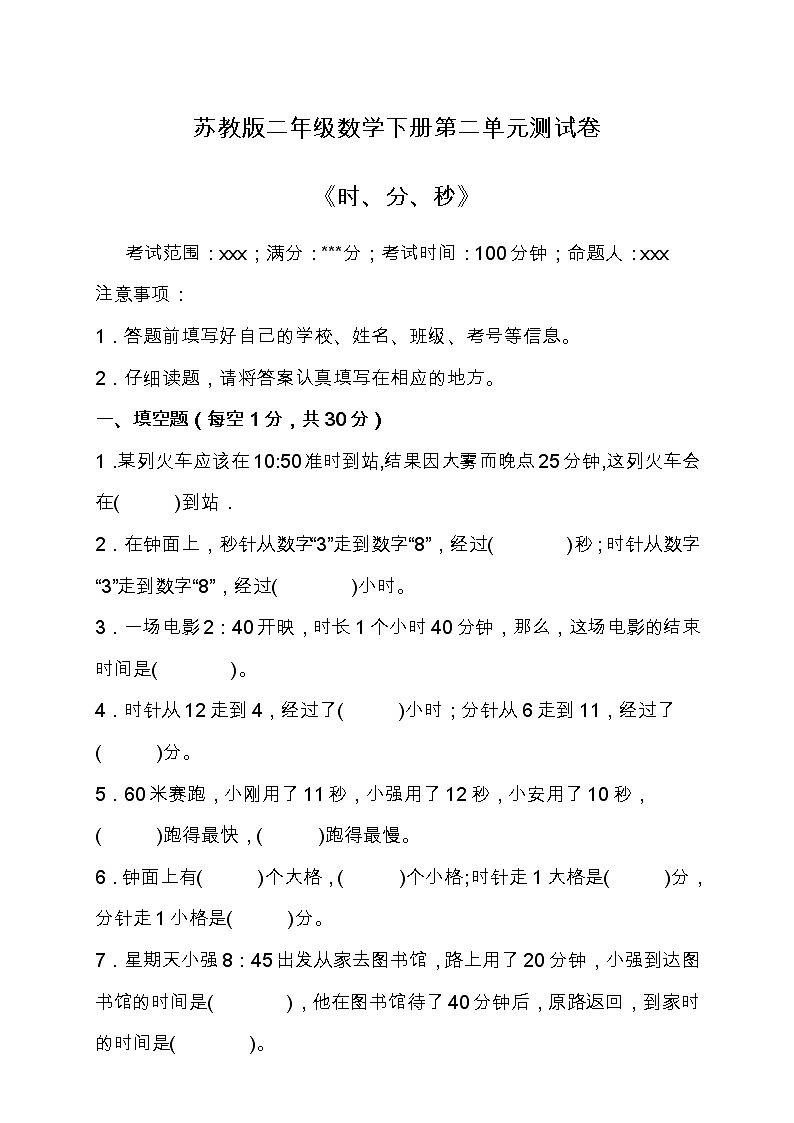 苏教版二年级数学下册第二单元测试卷

《时、分、秒》

考试范围：xxx；满分：***分；考试时间：100分钟；命题人：xxx

注意事项：

1．答题前填写好自己的学校、姓名、班级、考号等信息。

2．仔细读题，请将答案认真填写在相应的地方。

一、填空题（每空1分，共30分）

1．某列火车应该在10:50准时到站,结果因大雾而晚点25分钟,这列火车会在(　　)到站．

2．在钟面上，秒针从数字“3”走到数字“8”，经过(　　)秒；时针从数字“3”走到数字“8”，经过(　　)小时。

3．一场电影2：40开映，时长1个小时40分钟，那么，这场电影的结束时间是(　　)。

4．时针从12走到4，经过了(　　)小时；分针从6走到11，经过了(　　)分。

5．60米赛跑，小刚用了11秒，小强用了12秒，小安用了10秒，(　　)跑得最快，(　　)跑得最慢。

6．钟面上有(　　)个大格，(　　)个小格;时针走1大格是(　　)分，分针走1小格是(　　)分。

7．星期天小强8：45出发从家去图书馆，路上用了20分钟，小强到达图书馆的时间是(　　)，他在图书馆待了40分钟后，原路返回，到家时的时间是(　　)。